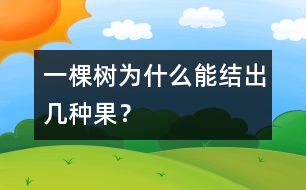 一棵树为什么能结出几种果？